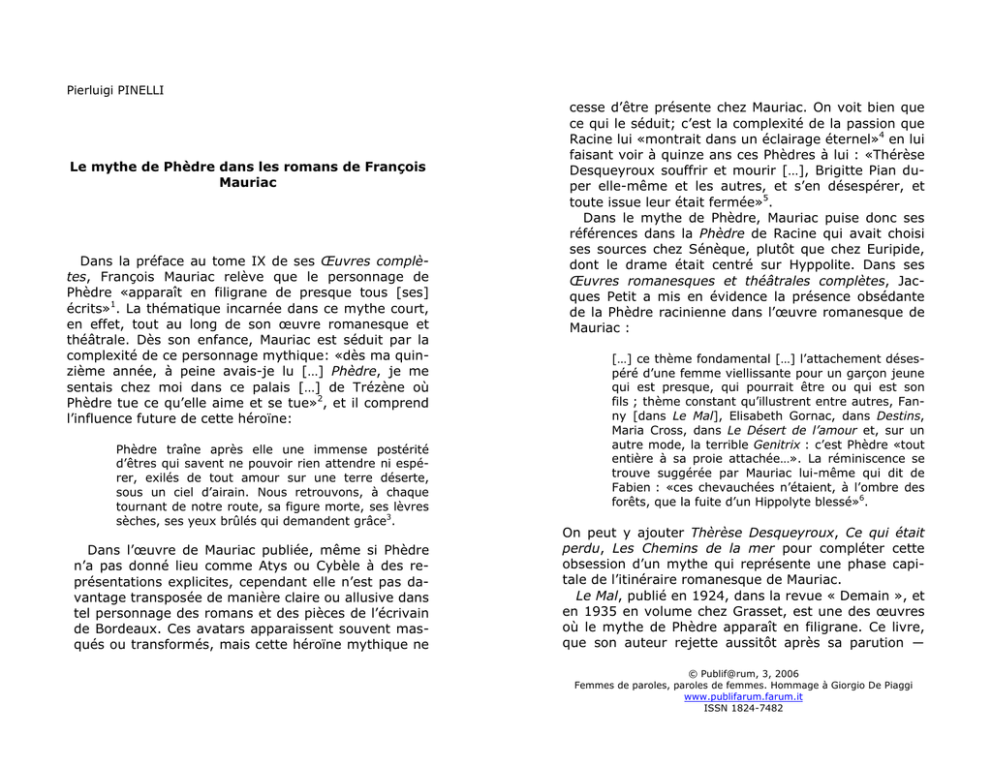 Pierluigi PINELLI

Le mythe de Phèdre dans les romans de François Mauriac

Dans la préface au tome IX de ses Œuvres complètes, François Mauriac relève que le personnage de Phèdre «apparaît en filigrane de presque tous [ses] écrits»$^1$. La thématique incarnée dans ce mythe court, en effet, tout au long de son œuvre romanesque et théâtrale. Dès son enfance, Mauriac est séduit par la complexité de ce personnage mythique: «dès ma quinzième année, à peine avais-je lu […] Phèdre, je me sentais chez moi dans ce palais […] de Trézène où Phèdre tue ce qu'elle aime et se tue»$^2$, et il comprend l'influence future de cette héroïne:

Phèdre traîne après elle une immense postérité d'êtres qui savent ne pouvoir rien attendre ni espérer, exilés de tout amour sur une terre déserte, sous un ciel d'airain. Nous retrouvons, à chaque tournant de notre route, sa figure morte, ses lèvres sèches, ses yeux brûlés qui demandent grâce$^3$.

Dans l'œuvre de Mauriac publiée, même si Phèdre n'a pas donné lieu comme Atys ou Cybèle à des représentations explicites, cependant elle n'est pas davantage transposée de manière claire ou allusive dans tel personnage des romans et des pièces de l'écrivain de Bordeaux. Ces avatars apparaissent souvent masqués ou transformés, mais cette héroïne mythique ne cesse d'être présente chez Mauriac. On voit bien que ce qui le séduit; c'est la complexité de la passion que Racine lui «montrait dans un éclairage éternel»$^4$ en lui faisant voir à quinze ans ces Phèdres à lui : «Thérèse Desqueyroux souffrir et mourir […], Brigitte Pian duper elle-même et les autres, et s'en désespérer, et toute issue leur était fermée»$^5$.

Dans le mythe de Phèdre, Mauriac puise donc ses références dans la Phèdre de Racine qui avait choisi ses sources chez Sénèque, plutôt que chez Euripide, dont le drame était centré sur Hyppolite. Dans ses Œuvres romanesques et théâtrales complètes, Jacques Petit a mis en évidence la présence obsédante de la Phèdre racinienne dans l'œuvre romanesque de Mauriac :

[…] ce thème fondamental […] l'attachement désespéré d'une femme viellissante pour un garçon jeune qui est presque, qui pourrait être ou qui est son fils ; thème constant qu'illustrent entre autres, Fanny [dans Le Mal], Elisabeth Gornac, dans Destins, Maria Cross, dans Le Désert de l'amour et, sur un autre mode, la terrible Genitrix : c'est Phèdre «tout entière à sa proie attachée…». La réminiscence se trouve suggérée par Mauriac lui-même qui dit de Fabien : «ces chevauchées n'étaient, à l'ombre des forêts, que la fuite d'un Hippolyte blessé»$^6$.

On peut y ajouter Thèrèse Desqueyroux, Ce qui était perdu, Les Chemins de la mer pour compléter cette obsession d'un mythe qui représente une phase capitale de l'itinéraire romanesque de Mauriac.

Le Mal, publié en 1924, dans la revue « Demain », et en 1935 en volume chez Grasset, est une des œuvres où le mythe de Phèdre apparaît en filigrane. Ce livre, que son auteur rejette aussitôt après sa parution —

© Publif@rum, 3, 2006
Femmes de paroles, paroles de femmes. Hommage à Giorgio De Piaggi
www.publifarum.farum.it
ISSN 1824-7482